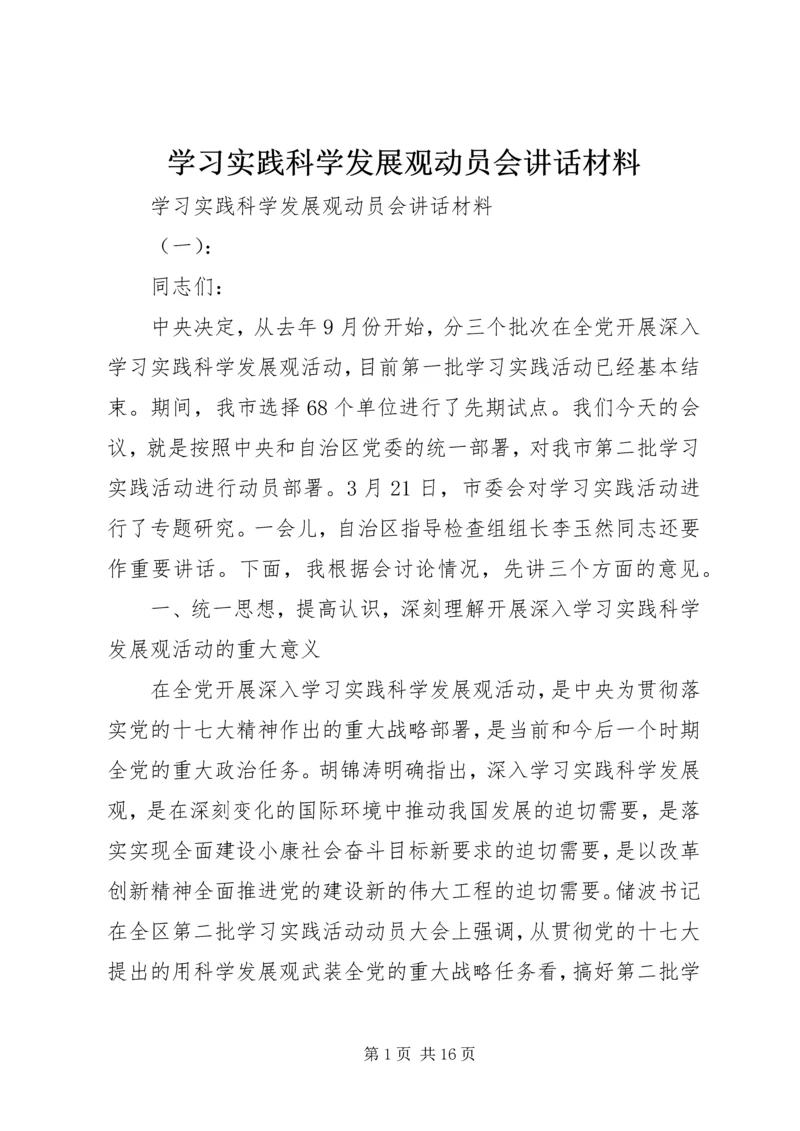 学习实践科学发展观动员会讲话材料

学习实践科学发展观动员会讲话材料

（一）：

同志们：

中央决定，从去年9月份开始，分三个批次在全党开展深入学习实践科学发展观活动，目前第一批学习实践活动已经基本结束。期间，我市选择68个单位进行了先期试点。我们今天的会议，就是按照中央和自治区党委的统一部署，对我市第二批学习实践活动进行动员部署。3月21日，市委会对学习实践活动进行了专题研究。一会儿，自治区指导检查组组长李玉然同志还要作重要讲话。下面，我根据会讨论情况，先讲三个方面的意见。

一、统一思想，提高认识，深刻理解开展深入学习实践科学发展观活动的重大意义

在全党开展深入学习实践科学发展观活动，是中央为贯彻落实党的十七大精神作出的重大战略部署，是当前和今后一个时期全党的重大政治任务。胡锦涛明确指出，深入学习实践科学发展观，是在深刻变化的国际环境中推动我国发展的迫切需要，是落实实现全面建设小康社会奋斗目标新要求的迫切需要，是以改革创新精神全面推进党的建设新的伟大工程的迫切需要。储波书记在全区第二批学习实践活动动员大会上强调，从贯彻党的十七大提出的用科学发展观武装全党的重大战略任务看，搞好第二批学

第1页 共16页